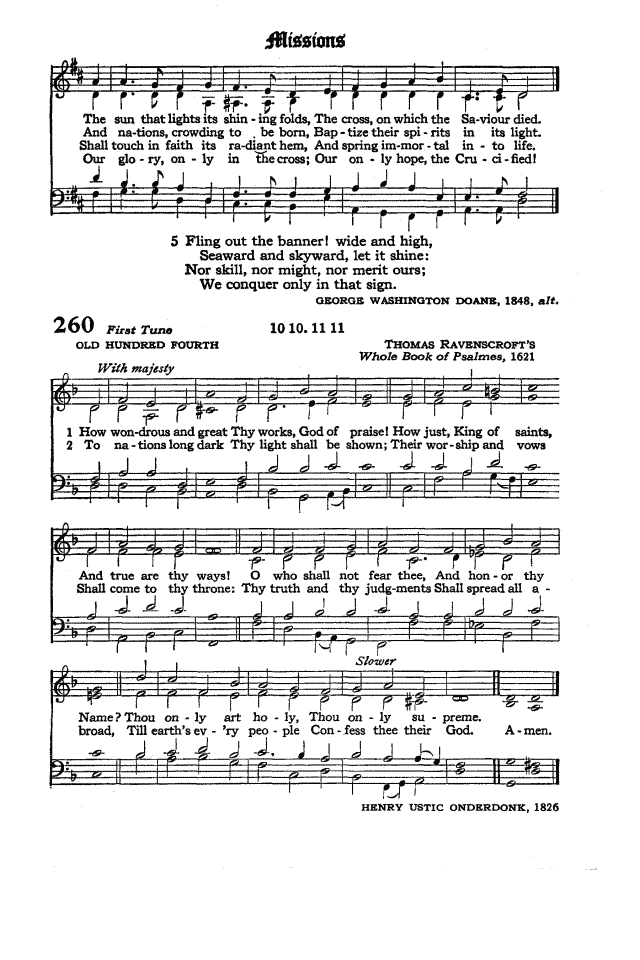 Missions

The sun that lights its shin - ing folds, The cross, on which the Sa-viour died.
And na-tions, crowding to be born, Bap - tize their spi - rits in its light.
Shall touch in faith its ra-diant hem, And spring im-mor - tal in - to life.
Our glo - ry, on - ly in the cross; Our on - ly hope, the Cru - ci - fied!

5 Fling out the banner! wide and high,
Seaward and skyward, let it shine:
Nor skill, nor might, nor merit ours;
We conquer only in that sign.

GEORGE WASHINGTON DOANE, 1848, alt.

260 First Tune
OLD HUNDRED FOURTH
10 10. 11 11
THOMAS RAVENSCROFT'S
Whole Book of Psalmes, 1621

With majesty

1 How won-drous and great Thy works, God of praise! How just, King of saints,
2 To na - tions long dark Thy light shall be shown; Their wor - ship and vows

And true are thy ways! O who shall not fear thee, And hon - or thy
Shall come to thy throne: Thy truth and thy judg-ments Shall spread all a -

Slower

Name? Thou on - ly art ho - ly, Thou on - ly su - preme.
broad, Till earth's ev - 'ry peo - ple Con - fess thee their God. A - men.

HENRY USTIC ONDERDONK, 1826